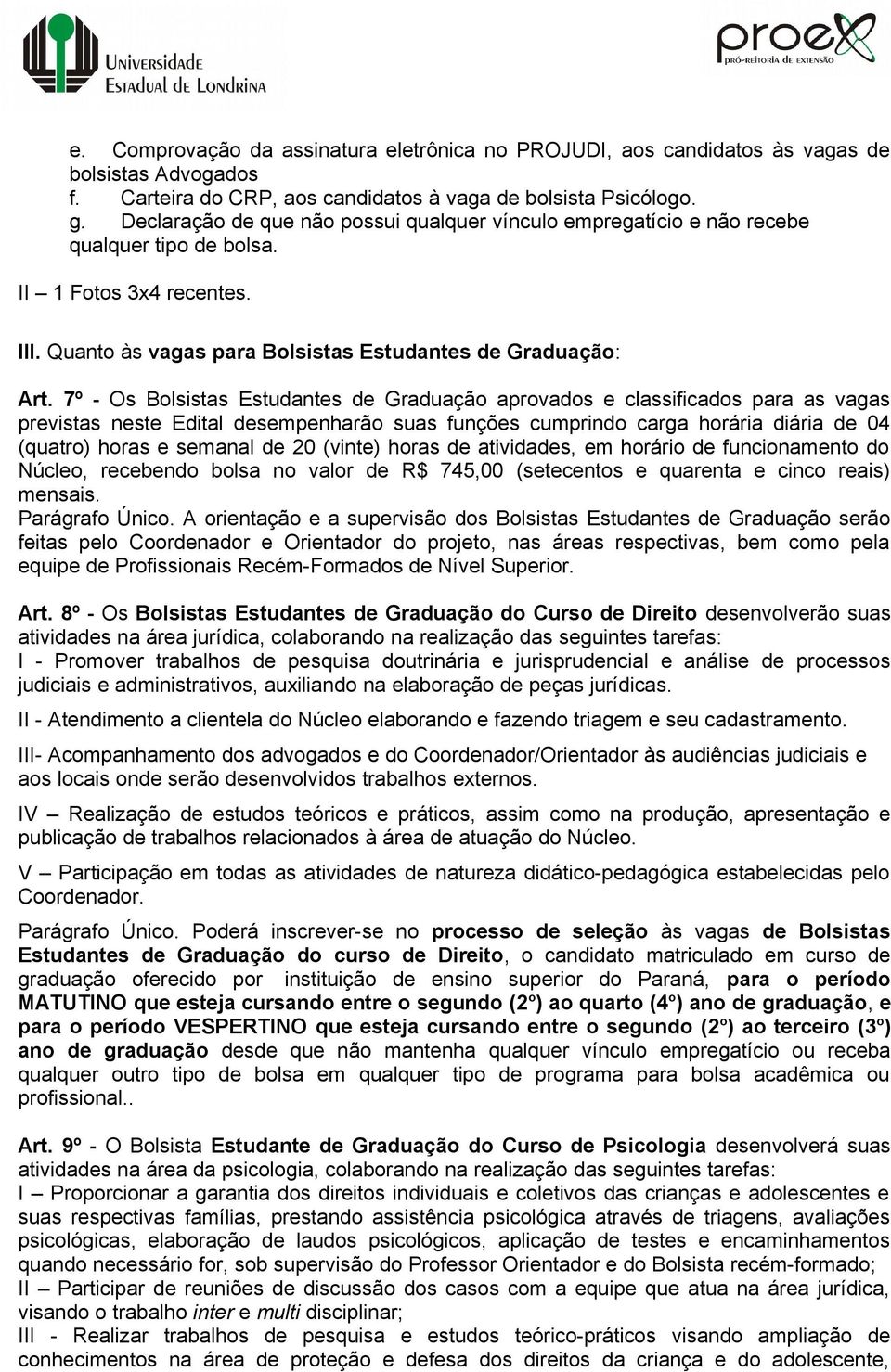 Universidade Estadual de Londrina

proex
PRÓ-REITORIA DE EXTENSÃO

e. Comprovação da assinatura eletrônica no PROJUDI, aos candidatos às vagas de bolsistas Advogados
f. Carteira do CRP, aos candidatos à vaga de bolsista Psicólogo.
g. Declaração de que não possui qualquer vínculo empregatício e não recebe qualquer tipo de bolsa.

II – 1 Fotos 3x4 recentes.

III. Quanto às vagas para Bolsistas Estudantes de Graduação:

Art. 7º - Os Bolsistas Estudantes de Graduação aprovados e classificados para as vagas previstas neste Edital desempenharão suas funções cumprindo carga horária diária de 04 (quatro) horas e semanal de 20 (vinte) horas de atividades, em horário de funcionamento do Núcleo, recebendo bolsa no valor de R$ 745,00 (setecentos e quarenta e cinco reais) mensais.
Parágrafo Único. A orientação e a supervisão dos Bolsistas Estudantes de Graduação serão feitas pelo Coordenador e Orientador do projeto, nas áreas respectivas, bem como pela equipe de Profissionais Recém-Formados de Nível Superior.

Art. 8º - Os Bolsistas Estudantes de Graduação do Curso de Direito desenvolverão suas atividades na área jurídica, colaborando na realização das seguintes tarefas:
I - Promover trabalhos de pesquisa doutrinária e jurisprudencial e análise de processos judiciais e administrativos, auxiliando na elaboração de peças jurídicas.

II - Atendimento a clientela do Núcleo elaborando e fazendo triagem e seu cadastramento.

III- Acompanhamento dos advogados e do Coordenador/Orientador às audiências judiciais e aos locais onde serão desenvolvidos trabalhos externos.

IV – Realização de estudos teóricos e práticos, assim como na produção, apresentação e publicação de trabalhos relacionados à área de atuação do Núcleo.

V – Participação em todas as atividades de natureza didático-pedagógica estabelecidas pelo Coordenador.

Parágrafo Único. Poderá inscrever-se no processo de seleção às vagas de Bolsistas Estudantes de Graduação do curso de Direito, o candidato matriculado em curso de graduação oferecido por instituição de ensino superior do Paraná, para o período MATUTINO que esteja cursando entre o segundo (2º) ao quarto (4º) ano de graduação, e para o período VESPERTINO que esteja cursando entre o segundo (2º) ao terceiro (3º) ano de graduação desde que não mantenha qualquer vínculo empregatício ou receba qualquer outro tipo de bolsa em qualquer tipo de programa para bolsa acadêmica ou profissional..

Art. 9º - O Bolsista Estudante de Graduação do Curso de Psicologia desenvolverá suas atividades na área da psicologia, colaborando na realização das seguintes tarefas:
I – Proporcionar a garantia dos direitos individuais e coletivos das crianças e adolescentes e suas respectivas famílias, prestando assistência psicológica através de triagens, avaliações psicológicas, elaboração de laudos psicológicos, aplicação de testes e encaminhamentos quando necessário for, sob supervisão do Professor Orientador e do Bolsista recém-formado;
II – Participar de reuniões de discussão dos casos com a equipe que atua na área jurídica, visando o trabalho inter e multi disciplinar;
III - Realizar trabalhos de pesquisa e estudos teórico-práticos visando ampliação de conhecimentos na área de proteção e defesa dos direitos da criança e do adolescente,